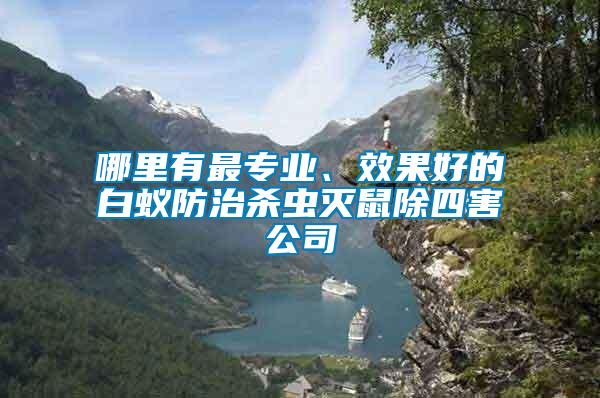 哪里有最专业、效果好的白蚁防治杀虫灭鼠除四害公司